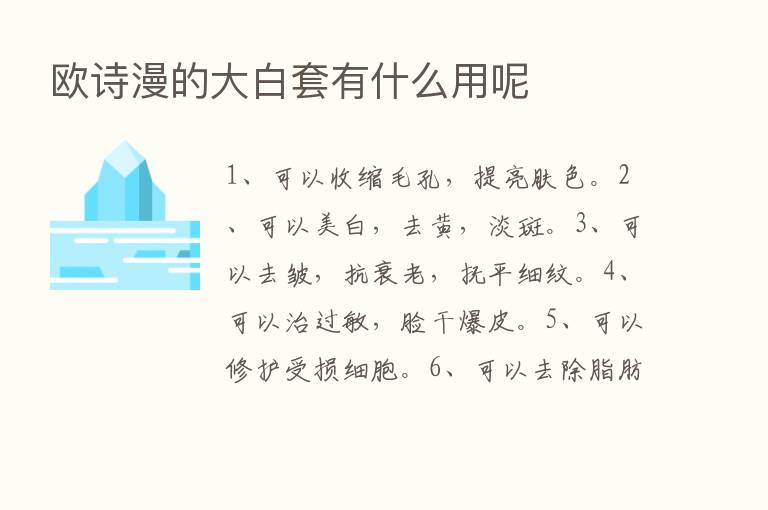 欧诗漫的大白套有什么用呢

1、可以收缩毛孔，提亮肤色。2、可以美白，去黄，淡斑。3、可以去皱，抗衰老，抚平细纹。4、可以治过敏，脸干爆皮。5、可以修护受损细胞。6、可以去除脂肪